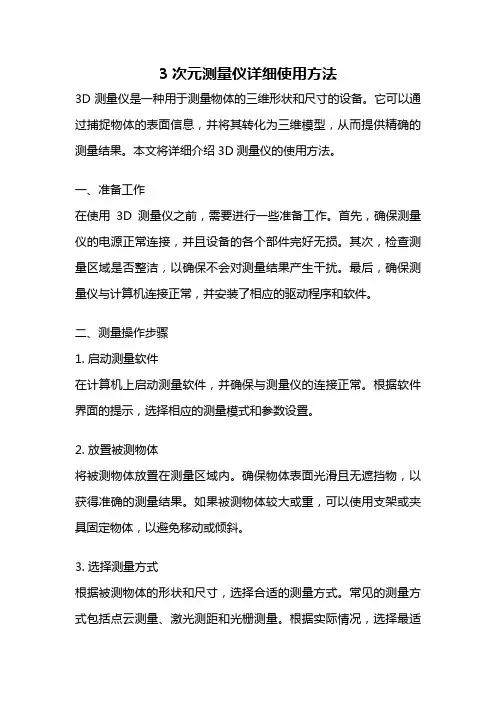 3 次元测量仪详细使用方法

3D 测量仪是一种用于测量物体的三维形状和尺寸的设备。它可以通过捕捉物体的表面信息，并将其转化为三维模型，从而提供精确的测量结果。本文将详细介绍 3D 测量仪的使用方法。

一、准备工作

在使用 3D 测量仪之前，需要进行一些准备工作。首先，确保测量仪的电源正常连接，并且设备的各个部件完好无损。其次，检查测量区域是否整洁，以确保不会对测量结果产生干扰。最后，确保测量仪与计算机连接正常，并安装了相应的驱动程序和软件。

二、测量操作步骤

1. 启动测量软件

在计算机上启动测量软件，并确保与测量仪的连接正常。根据软件界面的提示，选择相应的测量模式和参数设置。

2. 放置被测物体

将被测物体放置在测量区域内。确保物体表面光滑且无遮挡物，以获得准确的测量结果。如果被测物体较大或重，可以使用支架或夹具固定物体，以避免移动或倾斜。

3. 选择测量方式

根据被测物体的形状和尺寸，选择合适的测量方式。常见的测量方式包括点云测量、激光测距和光栅测量。根据实际情况，选择最适